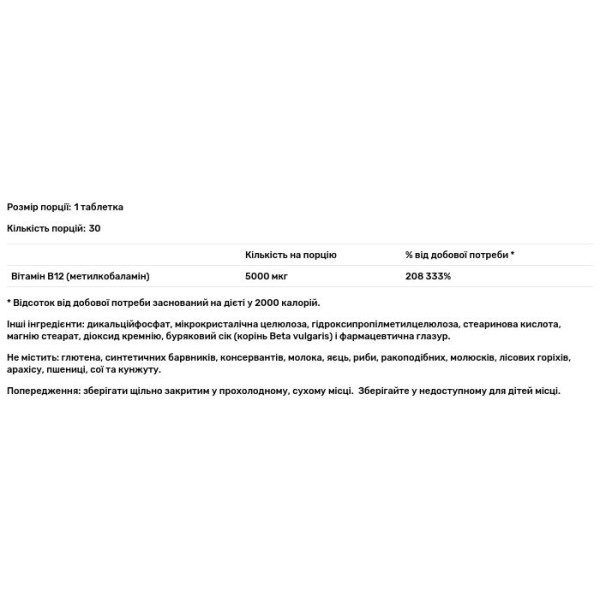 Розмір порції: 1 таблетка

Кількість порцій: 30

| | Кількість на порцію | % від добової потреби * |
|---|---|---|
| Вітамін B12 (метилкобаламін) | 5000 мкг | 208 333% |

* Відсоток від добової потреби заснований на дієті у 2000 калорій.

Інші інгредієнти: дикальційфосфат, мікрокристалічна целюлоза, гідроксипропілметилцелюлоза, стеаринова кислота, магнію стеарат, діоксид кремнію, буряковий сік (корінь Beta vulgaris) і фармацевтична глазур.

Не містить: глютена, синтетичних барвників, консервантів, молока, яєць, риби, ракоподібних, молюсків, лісових горіхів, арахісу, пшениці, сої та кунжуту.

Попередження: зберігати щільно закритим у прохолодному, сухому місці. Зберігайте у недоступному для дітей місці.